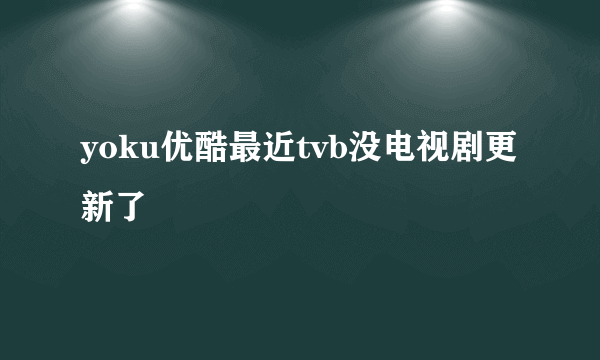 yoku优酷最近tvb没电视剧更新了